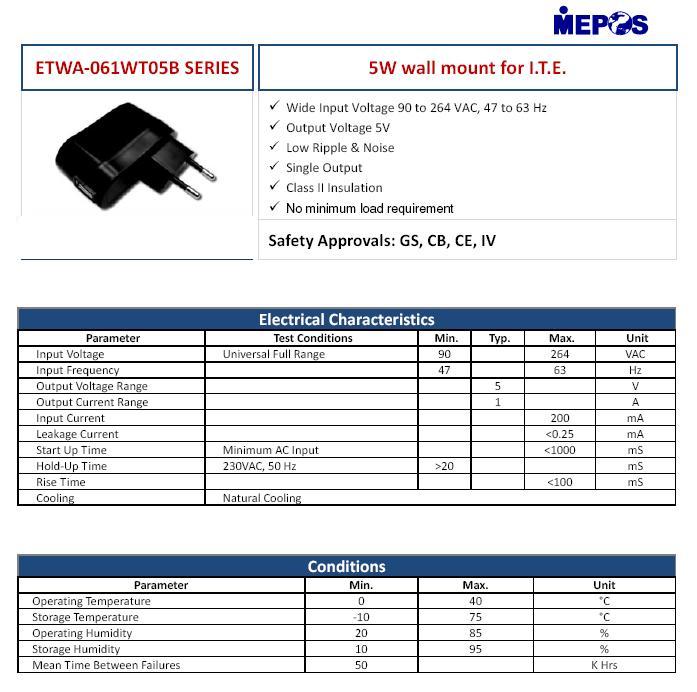 MEPOS

ETWA-061WT05B SERIES

5W wall mount for I.T.E.

✓ Wide Input Voltage 90 to 264 VAC, 47 to 63 Hz
✓ Output Voltage 5V
✓ Low Ripple & Noise
✓ Single Output
✓ Class II Insulation
✓ No minimum load requirement

Safety Approvals: GS, CB, CE, IV

Electrical Characteristics

| Parameter | Test Conditions | Min. | Typ. | Max. | Unit |
|---|---|---|---|---|---|
| Input Voltage | Universal Full Range | 90 | | 264 | VAC |
| Input Frequency | | 47 | | 63 | Hz |
| Output Voltage Range | | | 5 | | V |
| Output Current Range | | | 1 | | A |
| Input Current | | | | 200 | mA |
| Leakage Current | | | | <0.25 | mA |
| Start Up Time | Minimum AC Input | | | <1000 | mS |
| Hold-Up Time | 230VAC, 50 Hz | >20 | | | mS |
| Rise Time | | | | <100 | mS |
| Cooling | Natural Cooling | | | | |

Conditions

| Parameter | Min. | Max. | Unit |
|---|---|---|---|
| Operating Temperature | 0 | 40 | °C |
| Storage Temperature | -10 | 75 | °C |
| Operating Humidity | 20 | 85 | % |
| Storage Humidity | 10 | 95 | % |
| Mean Time Between Failures | 50 | | K Hrs |